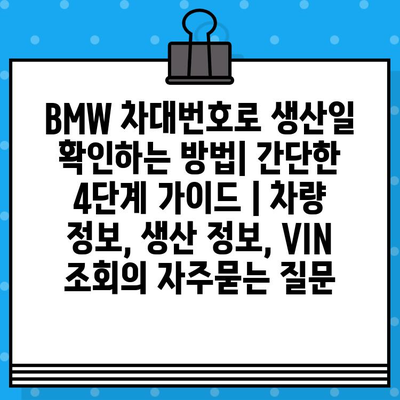 BMW 차대번호로 생산일 확인하는 방법| 간단한 4단계 가이드 | 차량 정보, 생산 정보, VIN 조회의 자주묻는 질문